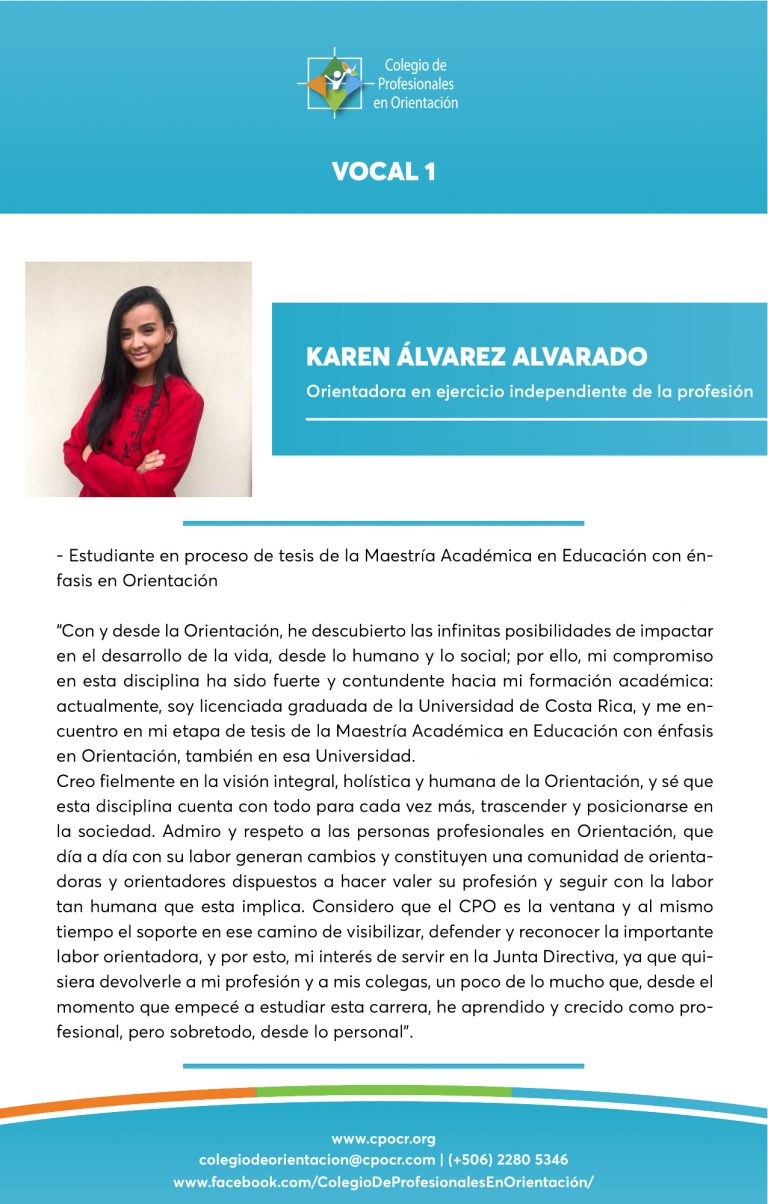 Colegio de
Profesionales
en Orientación

VOCAL 1

KAREN ÁLVAREZ ALVARADO

Orientadora en ejercicio independiente de la profesión

- Estudiante en proceso de tesis de la Maestría Académica en Educación con énfasis en Orientación

"Con y desde la Orientación, he descubierto las infinitas posibilidades de impactar en el desarrollo de la vida, desde lo humano y lo social; por ello, mi compromiso en esta disciplina ha sido fuerte y contundente hacia mi formación académica: actualmente, soy licenciada graduada de la Universidad de Costa Rica, y me encuentro en mi etapa de tesis de la Maestría Académica en Educación con énfasis en Orientación, también en esa Universidad.
Creo fielmente en la visión integral, holística y humana de la Orientación, y sé que esta disciplina cuenta con todo para cada vez más, trascender y posicionarse en la sociedad. Admiro y respeto a las personas profesionales en Orientación, que día a día con su labor generan cambios y constituyen una comunidad de orientadoras y orientadores dispuestos a hacer valer su profesión y seguir con la labor tan humana que esta implica. Considero que el CPO es la ventana y al mismo tiempo el soporte en ese camino de visibilizar, defender y reconocer la importante labor orientadora, y por esto, mi interés de servir en la Junta Directiva, ya que quisiera devolverle a mi profesión y a mis colegas, un poco de lo mucho que, desde el momento que empecé a estudiar esta carrera, he aprendido y crecido como profesional, pero sobretodo, desde lo personal".

www.cpocr.org
colegiodeorientacion@cpocr.com | (+506) 2280 5346
www.facebook.com/ColegioDeProfesionalesEnOrientación/